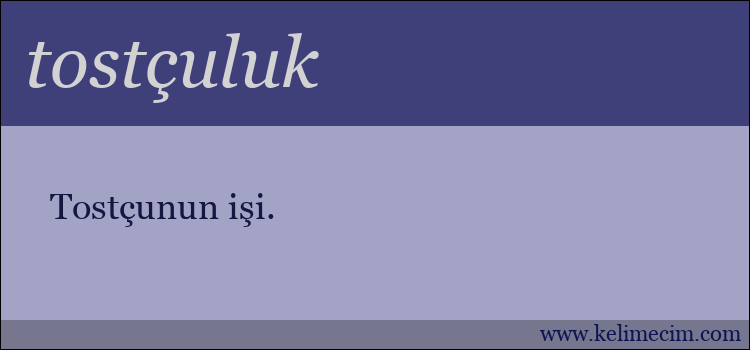 tostçuluk

Tostçunun işi.

www.kelimecim.com